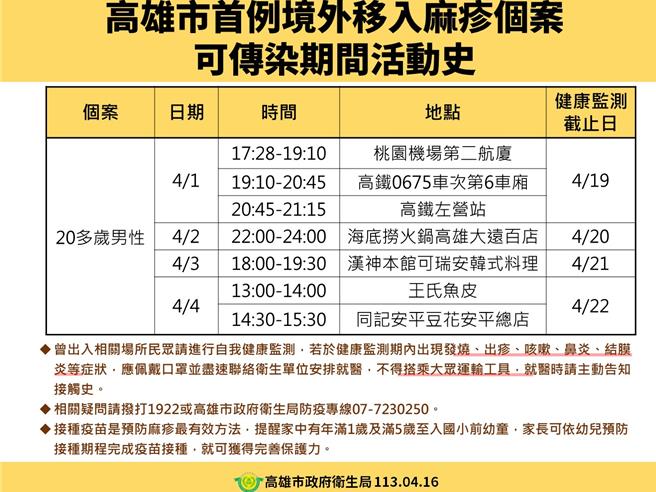 高雄市首例境外移入麻疹個案
可傳染期間活動史

| 個案 | 日期 | 時間 | 地點 | 健康監測截止日 |
|---|---|---|---|---|
| 20多歲男性 | 4/1 | 17:28-19:10 | 桃園機場第二航廈 | 4/19 |
| | | 19:10-20:45 | 高鐵0675車次第6車廂 | |
| | | 20:45-21:15 | 高鐵左營站 | |
| | 4/2 | 22:00-24:00 | 海底撈火鍋高雄大遠百店 | 4/20 |
| | 4/3 | 18:00-19:30 | 漢神本館可瑞安韓式料理 | 4/21 |
| | 4/4 | 13:00-14:00 | 王氏魚皮 | 4/22 |
| | | 14:30-15:30 | 同記安平豆花安平總店 | |

◆ 曾出入相關場所民眾請進行自我健康監測，若於健康監測期內出現發燒、出疹、咳嗽、鼻炎、結膜炎等症狀，應佩戴口罩並盡速聯絡衛生單位安排就醫，不得搭乘大眾運輸工具，就醫時請主動告知接觸史。

◆ 相關疑問請撥打1922或高雄市政府衛生局防疫專線07-7230250。

◆ 接種疫苗是預防麻疹最有效方法，提醒家中有年滿1歲及滿5歲至入國小前幼童，家長可依幼兒預防接種期程完成疫苗接種，就可獲得完善保護力。

高雄市政府衛生局 113.04.16